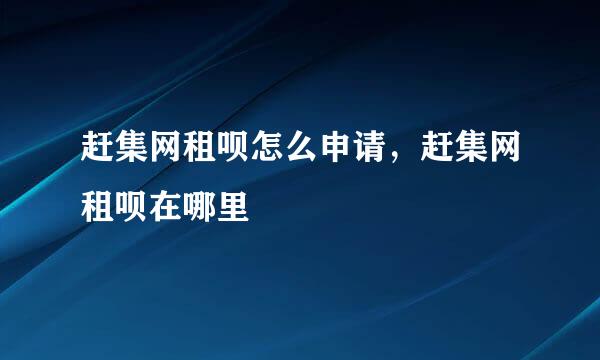 赶集网租呗怎么申请，赶集网租呗在哪里